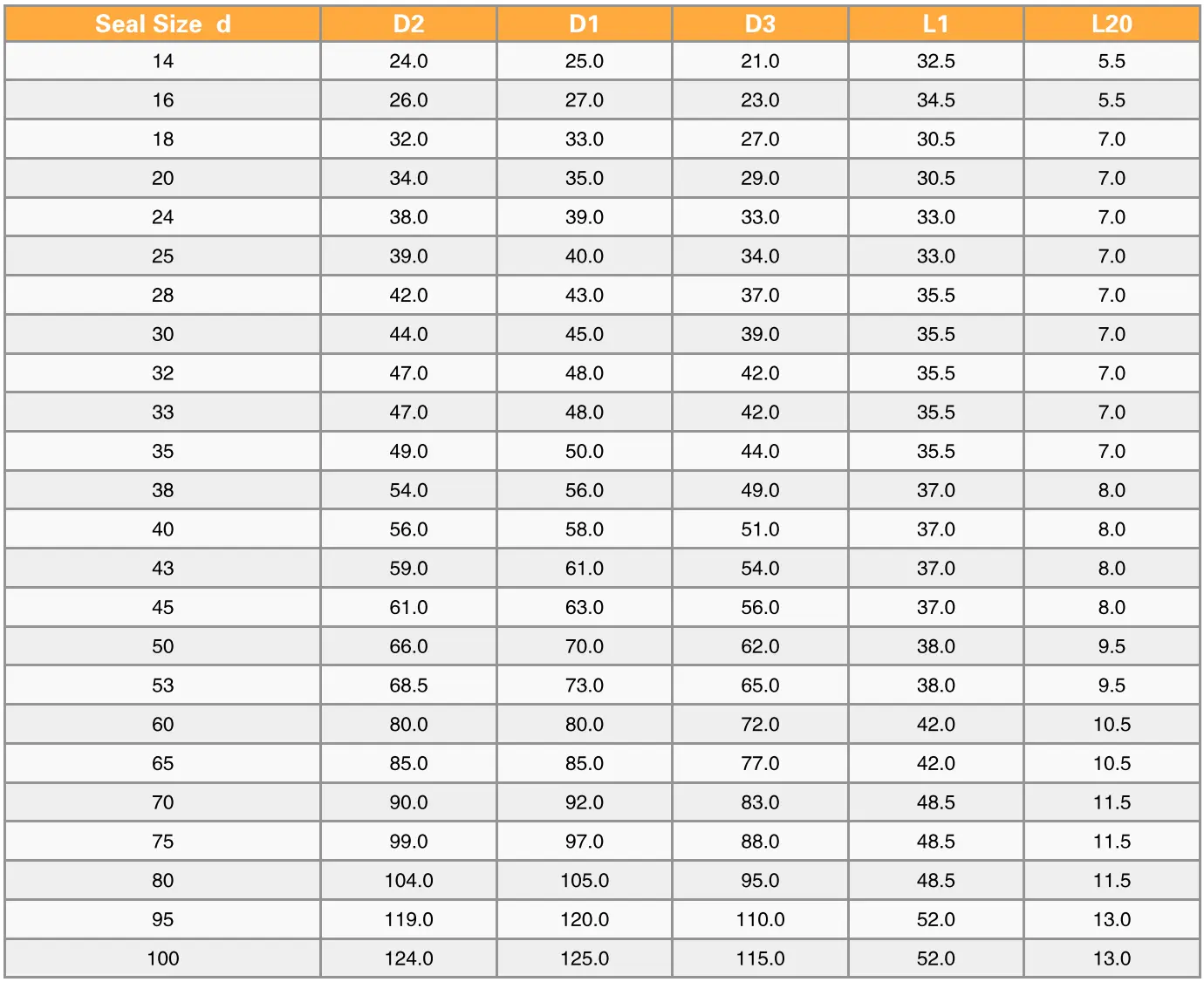 | Seal Size d | D2 | D1 | D3 | L1 | L20 |
|---|---|---|---|---|---|
| 14 | 24.0 | 25.0 | 21.0 | 32.5 | 5.5 |
| 16 | 26.0 | 27.0 | 23.0 | 34.5 | 5.5 |
| 18 | 32.0 | 33.0 | 27.0 | 30.5 | 7.0 |
| 20 | 34.0 | 35.0 | 29.0 | 30.5 | 7.0 |
| 24 | 38.0 | 39.0 | 33.0 | 33.0 | 7.0 |
| 25 | 39.0 | 40.0 | 34.0 | 33.0 | 7.0 |
| 28 | 42.0 | 43.0 | 37.0 | 35.5 | 7.0 |
| 30 | 44.0 | 45.0 | 39.0 | 35.5 | 7.0 |
| 32 | 47.0 | 48.0 | 42.0 | 35.5 | 7.0 |
| 33 | 47.0 | 48.0 | 42.0 | 35.5 | 7.0 |
| 35 | 49.0 | 50.0 | 44.0 | 35.5 | 7.0 |
| 38 | 54.0 | 56.0 | 49.0 | 37.0 | 8.0 |
| 40 | 56.0 | 58.0 | 51.0 | 37.0 | 8.0 |
| 43 | 59.0 | 61.0 | 54.0 | 37.0 | 8.0 |
| 45 | 61.0 | 63.0 | 56.0 | 37.0 | 8.0 |
| 50 | 66.0 | 70.0 | 62.0 | 38.0 | 9.5 |
| 53 | 68.5 | 73.0 | 65.0 | 38.0 | 9.5 |
| 60 | 80.0 | 80.0 | 72.0 | 42.0 | 10.5 |
| 65 | 85.0 | 85.0 | 77.0 | 42.0 | 10.5 |
| 70 | 90.0 | 92.0 | 83.0 | 48.5 | 11.5 |
| 75 | 99.0 | 97.0 | 88.0 | 48.5 | 11.5 |
| 80 | 104.0 | 105.0 | 95.0 | 48.5 | 11.5 |
| 95 | 119.0 | 120.0 | 110.0 | 52.0 | 13.0 |
| 100 | 124.0 | 125.0 | 115.0 | 52.0 | 13.0 |